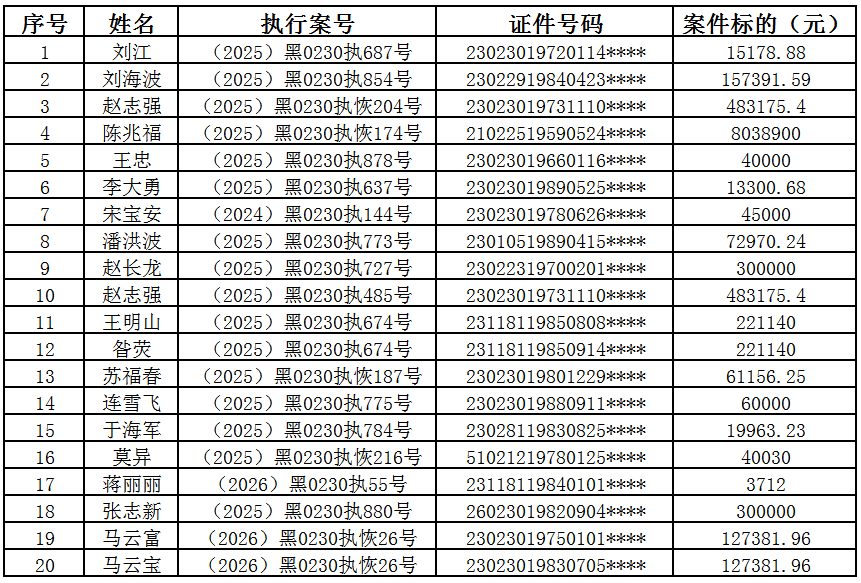 | 序号 | 姓名 | 执行案号 | 证件号码 | 案件标的（元） |
|---|---|---|---|---|
| 1 | 刘江 | （2025）黑0230执687号 | 23023019720114**** | 15178.88 |
| 2 | 刘海波 | （2025）黑0230执854号 | 23022919840423**** | 157391.59 |
| 3 | 赵志强 | （2025）黑0230执恢204号 | 23023019731110**** | 483175.4 |
| 4 | 陈兆福 | （2025）黑0230执恢174号 | 21022519590524**** | 8038900 |
| 5 | 王忠 | （2025）黑0230执878号 | 23023019660116**** | 40000 |
| 6 | 李大勇 | （2025）黑0230执637号 | 23023019890525**** | 13300.68 |
| 7 | 宋宝安 | （2024）黑0230执144号 | 23023019780626**** | 45000 |
| 8 | 潘洪波 | （2025）黑0230执773号 | 23010519890415**** | 72970.24 |
| 9 | 赵长龙 | （2025）黑0230执727号 | 23022319700201**** | 300000 |
| 10 | 赵志强 | （2025）黑0230执485号 | 23023019731110**** | 483175.4 |
| 11 | 王明山 | （2025）黑0230执674号 | 23118119850808**** | 221140 |
| 12 | 昝荧 | （2025）黑0230执674号 | 23118119850914**** | 221140 |
| 13 | 苏福春 | （2025）黑0230执恢187号 | 23023019801229**** | 61156.25 |
| 14 | 连雪飞 | （2025）黑0230执775号 | 23023019880911**** | 60000 |
| 15 | 于海军 | （2025）黑0230执784号 | 23028119830825**** | 19963.23 |
| 16 | 莫异 | （2025）黑0230执恢216号 | 51021219780125**** | 40030 |
| 17 | 蒋丽丽 | （2026）黑0230执55号 | 23118119840101**** | 3712 |
| 18 | 张志新 | （2025）黑0230执880号 | 26023019820904**** | 300000 |
| 19 | 马云富 | （2026）黑0230执恢26号 | 23023019750101**** | 127381.96 |
| 20 | 马云宝 | （2026）黑0230执恢26号 | 23023019830705**** | 127381.96 |